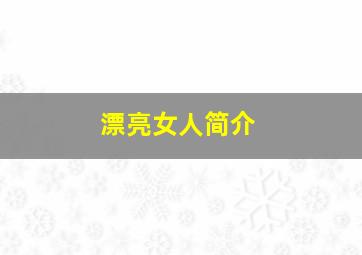 漂亮女人简介